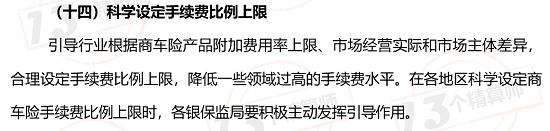 （十四）科学设定手续费比例上限

引导行业根据商车险产品附加费用率上限、市场经营实际和市场主体差异，合理设定手续费比例上限，降低一些领域过高的手续费水平。在各地区科学设定商车险手续费比例上限时，各银保监局要积极主动发挥引导作用。

13个精算师